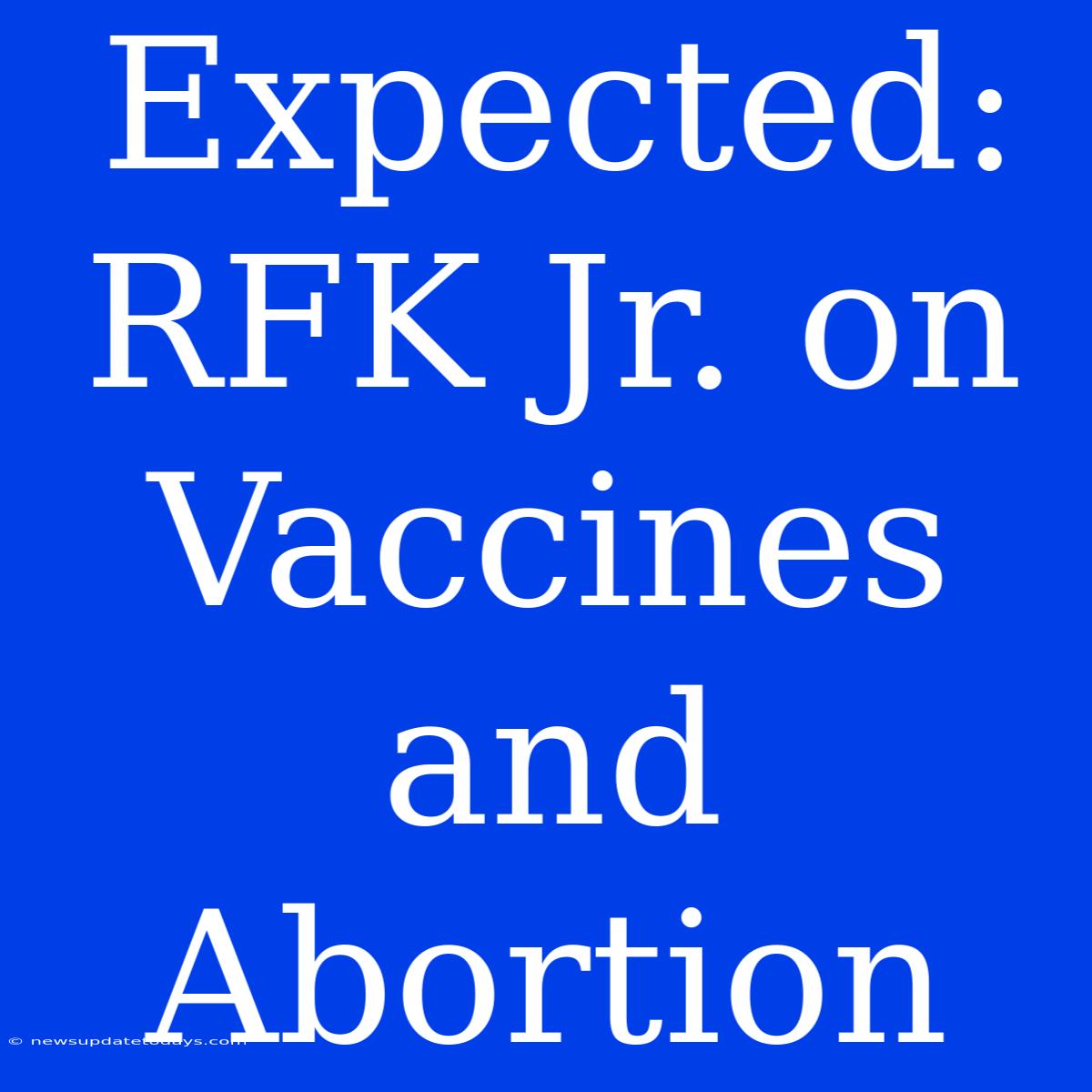 Expected: RFK Jr. on Vaccines and Abortion

© newsupdatetodays.com